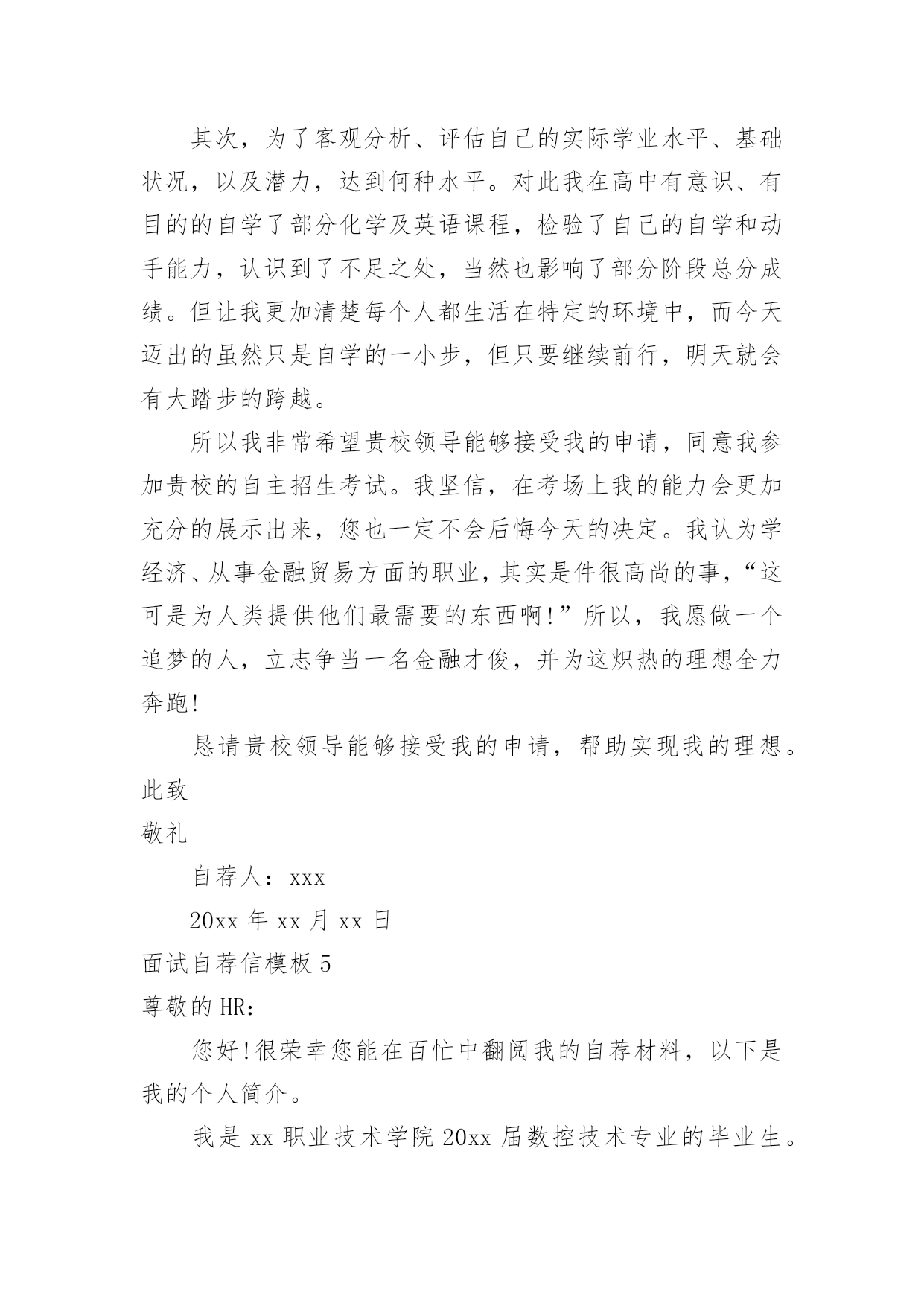 其次，为了客观分析、评估自己的实际学业水平、基础状况，以及潜力，达到何种水平。对此我在高中有意识、有目的的自学了部分化学及英语课程，检验了自己的自学和动手能力，认识到了不足之处，当然也影响了部分阶段总分成绩。但让我更加清楚每个人都生活在特定的环境中，而今天迈出的虽然只是自学的一小步，但只要继续前行，明天就会有大踏步的跨越。

所以我非常希望贵校领导能够接受我的申请，同意我参加贵校的自主招生考试。我坚信，在考场上我的能力会更加充分的展示出来，您也一定不会后悔今天的决定。我认为学经济、从事金融贸易方面的职业，其实是件很高尚的事，“这可是为人类提供他们最需要的东西啊!”所以，我愿做一个追梦的人，立志争当一名金融才俊，并为这炽热的理想全力奔跑!

恳请贵校领导能够接受我的申请，帮助实现我的理想。

此致

敬礼

自荐人：xxx

20xx 年 xx 月 xx 日

面试自荐信模板 5

尊敬的 HR：

您好!很荣幸您能在百忙中翻阅我的自荐材料，以下是我的个人简介。

我是 xx 职业技术学院 20xx 届数控技术专业的毕业生。